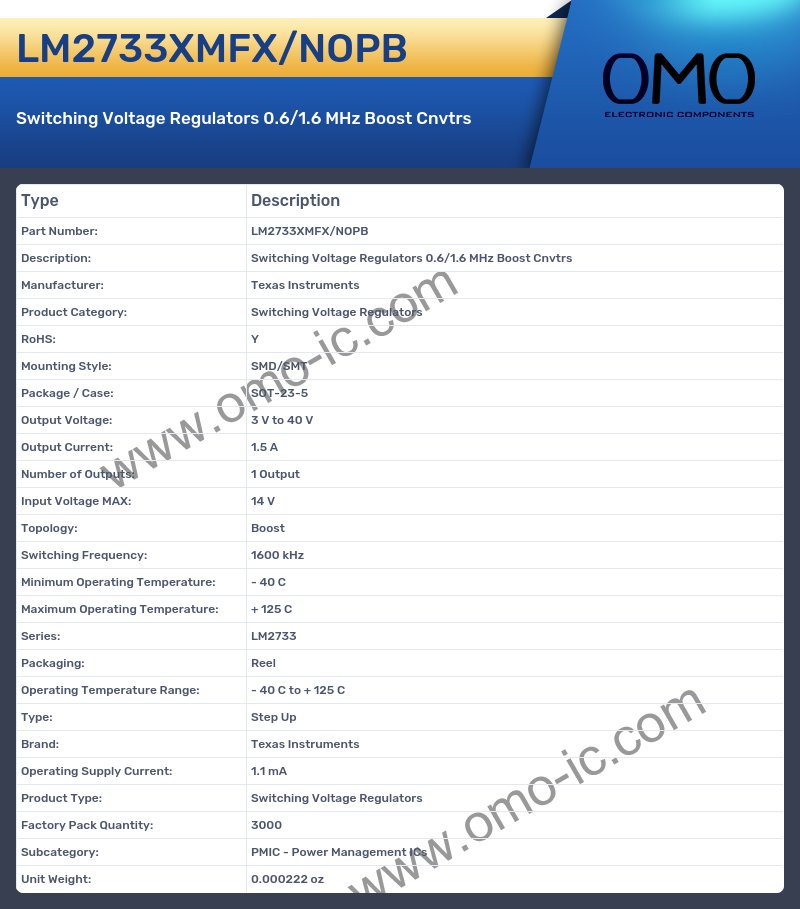 LM2733XMFX/NOPB

Switching Voltage Regulators 0.6/1.6 MHz Boost Cnvtrs

OMO
ELECTRONIC COMPONENTS

| Type | Description |
|---|---|
| Part Number: | LM2733XMFX/NOPB |
| Description: | Switching Voltage Regulators 0.6/1.6 MHz Boost Cnvtrs |
| Manufacturer: | Texas Instruments |
| Product Category: | Switching Voltage Regulators |
| RoHS: | Y |
| Mounting Style: | SMD/SMT |
| Package / Case: | SOT-23-5 |
| Output Voltage: | 3 V to 40 V |
| Output Current: | 1.5 A |
| Number of Outputs: | 1 Output |
| Input Voltage MAX: | 14 V |
| Topology: | Boost |
| Switching Frequency: | 1600 kHz |
| Minimum Operating Temperature: | - 40 C |
| Maximum Operating Temperature: | + 125 C |
| Series: | LM2733 |
| Packaging: | Reel |
| Operating Temperature Range: | - 40 C to + 125 C |
| Type: | Step Up |
| Brand: | Texas Instruments |
| Operating Supply Current: | 1.1 mA |
| Product Type: | Switching Voltage Regulators |
| Factory Pack Quantity: | 3000 |
| Subcategory: | PMIC - Power Management ICs |
| Unit Weight: | 0.000222 oz |

www.omo-ic.com
www.omo-ic.com